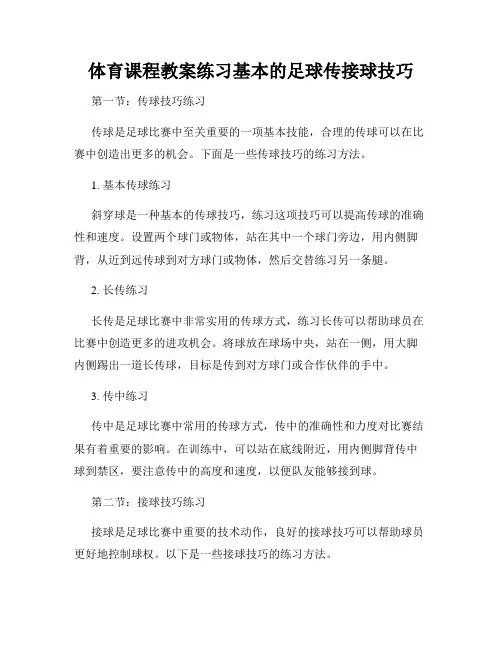 体育课程教案练习基本的足球传接球技巧

第一节：传球技巧练习

传球是足球比赛中至关重要的一项基本技能，合理的传球可以在比赛中创造出更多的机会。下面是一些传球技巧的练习方法。

1. 基本传球练习

斜穿球是一种基本的传球技巧，练习这项技巧可以提高传球的准确性和速度。设置两个球门或物体，站在其中一个球门旁边，用内侧脚背，从近到远传球到对方球门或物体，然后交替练习另一条腿。

2. 长传练习

长传是足球比赛中非常实用的传球方式，练习长传可以帮助球员在比赛中创造更多的进攻机会。将球放在球场中央，站在一侧，用大脚内侧踢出一道长传球，目标是传到对方球门或合作伙伴的手中。

3. 传中练习

传中是足球比赛中常用的传球方式，传中的准确性和力度对比赛结果有着重要的影响。在训练中，可以站在底线附近，用内侧脚背传中球到禁区，要注意传中的高度和速度，以便队友能够接到球。

第二节：接球技巧练习

接球是足球比赛中重要的技术动作，良好的接球技巧可以帮助球员更好地控制球权。以下是一些接球技巧的练习方法。